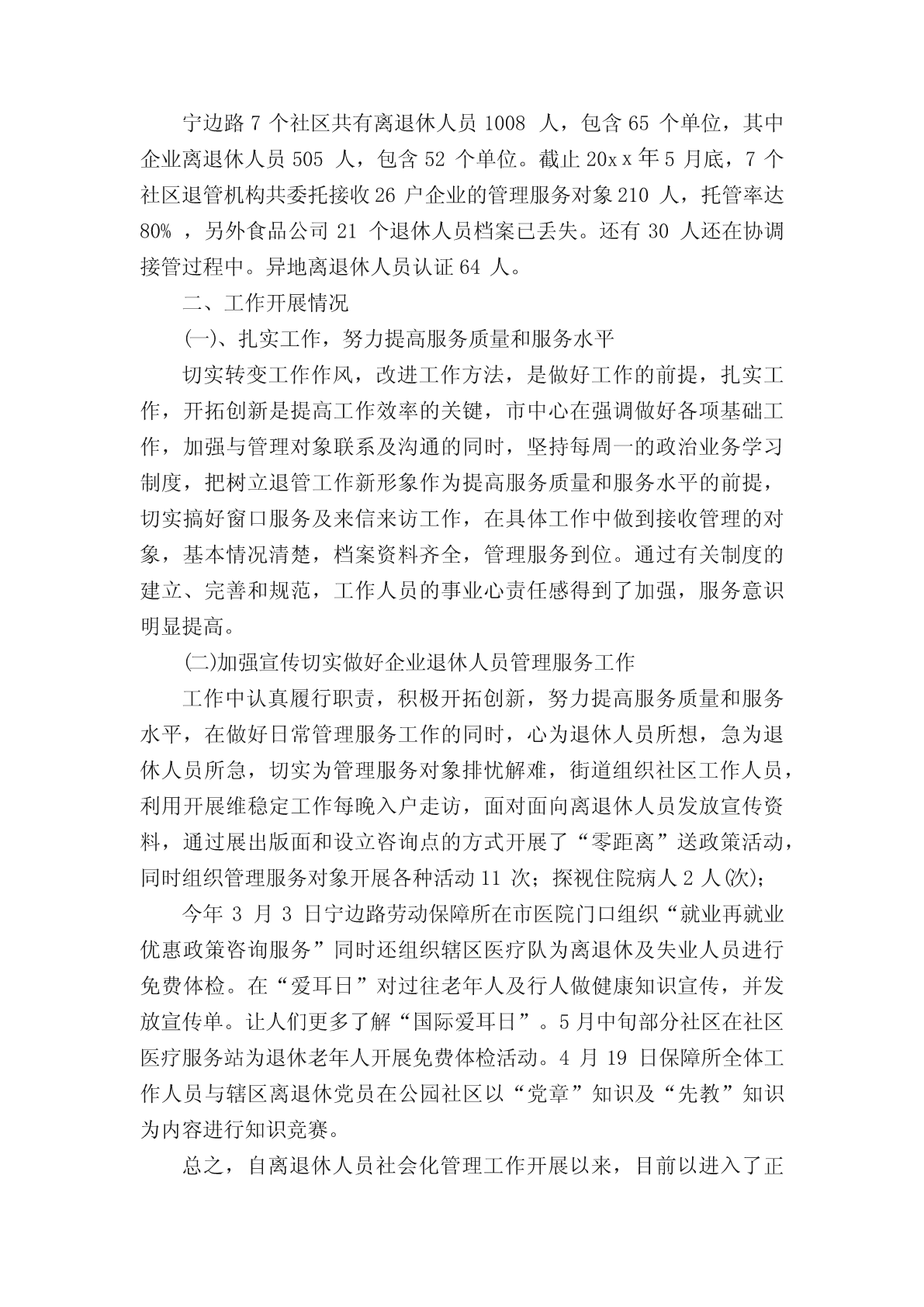 宁边路 7 个社区共有离退休人员 1008 人，包含 65 个单位，其中企业离退休人员 505 人，包含 52 个单位。截止 20xx 年 5 月底，7 个社区退管机构共委托接收 26 户企业的管理服务对象 210 人，托管率达 80% ，另外食品公司 21 个退休人员档案已丢失。还有 30 人还在协调接管过程中。异地离退休人员认证 64 人。

二、工作开展情况

(一)、扎实工作，努力提高服务质量和服务水平

切实转变工作作风，改进工作方法，是做好工作的前提，扎实工作，开拓创新是提高工作效率的关键，市中心在强调做好各项基础工作，加强与管理对象联系及沟通的同时，坚持每周一的政治业务学习制度，把树立退管工作新形象作为提高服务质量和服务水平的前提，切实搞好窗口服务及来信来访工作，在具体工作中做到接收管理的对象，基本情况清楚，档案资料齐全，管理服务到位。通过有关制度的建立、完善和规范，工作人员的事业心责任感得到了加强，服务意识明显提高。

(二)加强宣传切实做好企业退休人员管理服务工作

工作中认真履行职责，积极开拓创新，努力提高服务质量和服务水平，在做好日常管理服务工作的同时，心为退休人员所想，急为退休人员所急，切实为管理服务对象排忧解难，街道组织社区工作人员，利用开展维稳定工作每晚入户走访，面对面向离退休人员发放宣传资料，通过展出版面和设立咨询点的方式开展了“零距离”送政策活动，同时组织管理服务对象开展各种活动 11 次；探视住院病人 2 人(次)；

今年 3 月 3 日宁边路劳动保障所在市医院门口组织“就业再就业优惠政策咨询服务”同时还组织辖区医疗队为离退休及失业人员进行免费体检。在“爱耳日”对过往老年人及行人做健康知识宣传，并发放宣传单。让人们更多了解“国际爱耳日”。5 月中旬部分社区在社区医疗服务站为退休老年人开展免费体检活动。4 月 19 日保障所全体工作人员与辖区离退休党员在公园社区以“党章”知识及“先教”知识为内容进行知识竞赛。

总之，自离退休人员社会化管理工作开展以来，目前以进入了正